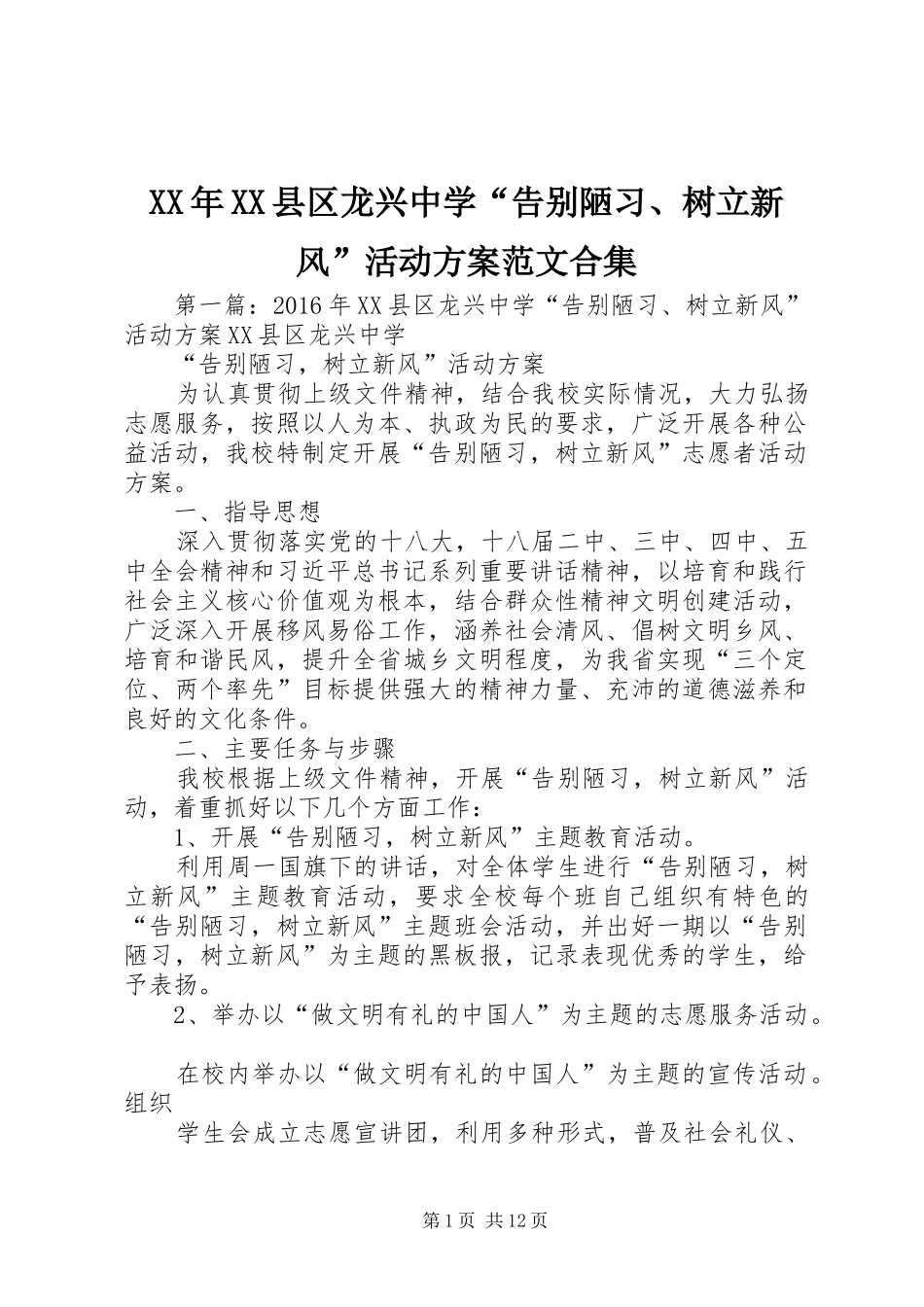 XX年XX县区龙兴中学“告别陋习、树立新风”活动方案范文合集

第一篇：2016年XX县区龙兴中学“告别陋习、树立新风”活动方案XX县区龙兴中学

“告别陋习，树立新风”活动方案

为认真贯彻上级文件精神，结合我校实际情况，大力弘扬志愿服务，按照以人为本、执政为民的要求，广泛开展各种公益活动，我校特制定开展“告别陋习，树立新风”志愿者活动方案。

一、指导思想

深入贯彻落实党的十八大，十八届二中、三中、四中、五中全会精神和习近平总书记系列重要讲话精神，以培育和践行社会主义核心价值观为根本，结合群众性精神文明创建活动，广泛深入开展移风易俗工作，涵养社会清风、倡树文明乡风、培育和谐民风，提升全省城乡文明程度，为我省实现“三个定位、两个率先”目标提供强大的精神力量、充沛的道德滋养和良好的文化条件。

二、主要任务与步骤

我校根据上级文件精神，开展“告别陋习，树立新风”活动，着重抓好以下几个方面工作：

1、开展“告别陋习，树立新风”主题教育活动。

利用周一国旗下的讲话，对全体学生进行“告别陋习，树立新风”主题教育活动，要求全校每个班自己组织有特色的“告别陋习，树立新风”主题班会活动，并出好一期以“告别陋习，树立新风”为主题的黑板报，记录表现优秀的学生，给予表扬。

2、举办以“做文明有礼的中国人”为主题的志愿服务活动。

在校内举办以“做文明有礼的中国人”为主题的宣传活动。组织

学生会成立志愿宣讲团，利用多种形式，普及社会礼仪、

第1页 共12页